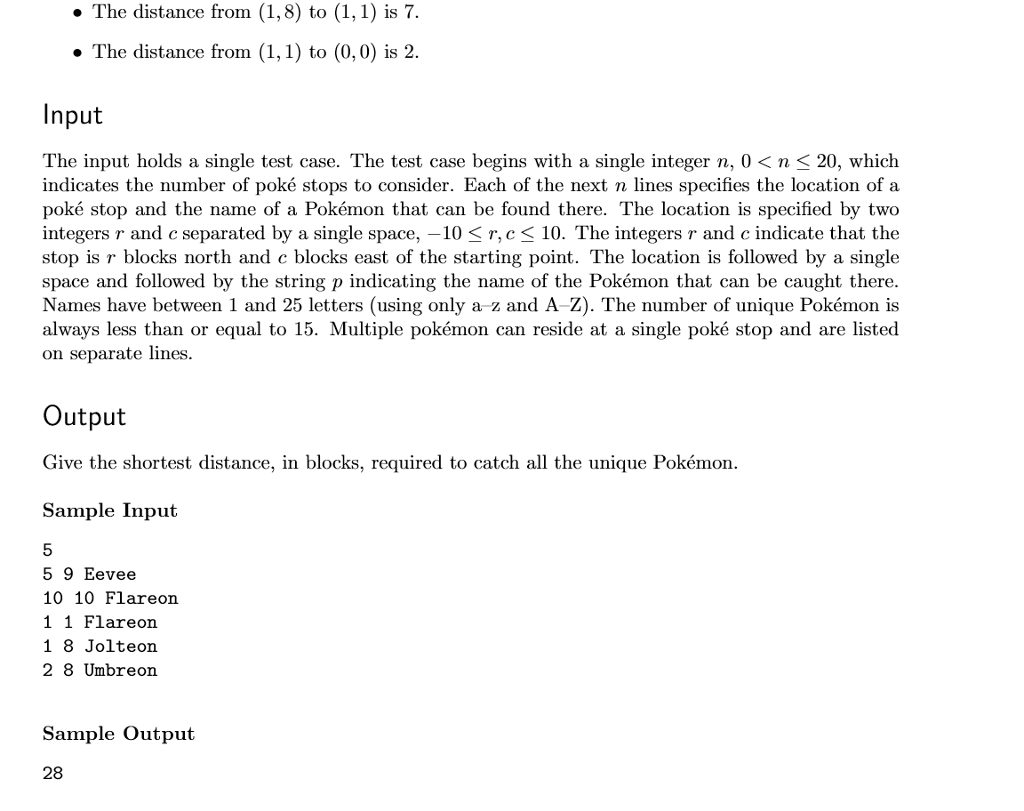 • The distance from $(1, 8)$ to $(1, 1)$ is 7.

• The distance from $(1, 1)$ to $(0, 0)$ is 2.

Input

The input holds a single test case. The test case begins with a single integer $n$, $0 < n \leq 20$, which indicates the number of poké stops to consider. Each of the next $n$ lines specifies the location of a poké stop and the name of a Pokémon that can be found there. The location is specified by two integers $r$ and $c$ separated by a single space, $-10 \leq r, c \leq 10$. The integers $r$ and $c$ indicate that the stop is $r$ blocks north and $c$ blocks east of the starting point. The location is followed by a single space and followed by the string $p$ indicating the name of the Pokémon that can be caught there. Names have between 1 and 25 letters (using only a–z and A–Z). The number of unique Pokémon is always less than or equal to 15. Multiple pokémon can reside at a single poké stop and are listed on separate lines.

Output

Give the shortest distance, in blocks, required to catch all the unique Pokémon.

Sample Input

5
5 9 Eevee
10 10 Flareon
1 1 Flareon
1 8 Jolteon
2 8 Umbreon

Sample Output

28